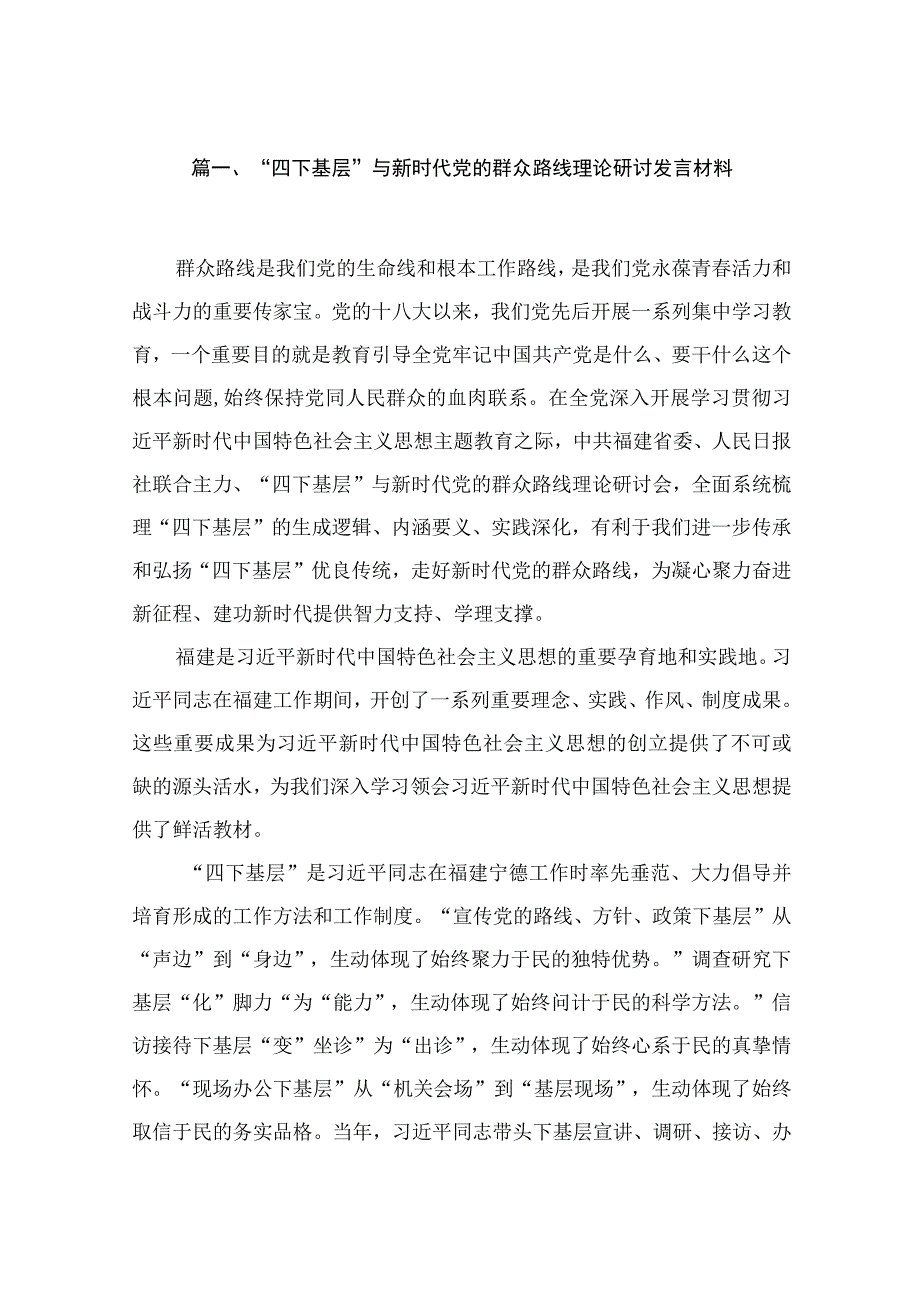 篇一、“四下基层”与新时代党的群众路线理论研讨发言材料

群众路线是我们党的生命线和根本工作路线，是我们党永葆青春活力和战斗力的重要传家宝。党的十八大以来，我们党先后开展一系列集中学习教育，一个重要目的就是教育引导全党牢记中国共产党是什么、要干什么这个根本问题，始终保持党同人民群众的血肉联系。在全党深入开展学习贯彻习近平新时代中国特色社会主义思想主题教育之际，中共福建省委、人民日报社联合主力、“四下基层”与新时代党的群众路线理论研讨会，全面系统梳理“四下基层”的生成逻辑、内涵要义、实践深化，有利于我们进一步传承和弘扬“四下基层”优良传统，走好新时代党的群众路线，为凝心聚力奋进新征程、建功新时代提供智力支持、学理支撑。

福建是习近平新时代中国特色社会主义思想的重要孕育地和实践地。习近平同志在福建工作期间，开创了一系列重要理念、实践、作风、制度成果。这些重要成果为习近平新时代中国特色社会主义思想的创立提供了不可或缺的源头活水，为我们深入学习领会习近平新时代中国特色社会主义思想提供了鲜活教材。

“四下基层”是习近平同志在福建宁德工作时率先垂范、大力倡导并培育形成的工作方法和工作制度。“宣传党的路线、方针、政策下基层”从“声边”到“身边”，生动体现了始终聚力于民的独特优势。”调查研究下基层“化”脚力“为“能力”，生动体现了始终问计于民的科学方法。”信访接待下基层“变”坐诊”为“出诊”，生动体现了始终心系于民的真挚情怀。“现场办公下基层”从“机关会场”到“基层现场”，生动体现了始终取信于民的务实品格。当年，习近平同志带头下基层宣讲、调研、接访、办